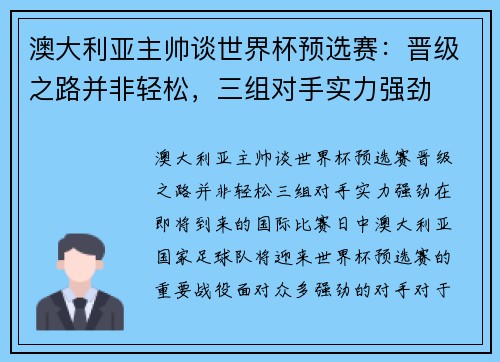 澳大利亚主帅谈世界杯预选赛：晋级之路并非轻松，三组对手实力强劲

澳大利亚主帅谈世界杯预选赛晋级之路并非轻松三组对手实力强劲在即将到来的国际比赛日中澳大利亚国家足球队将迎来世界杯预选赛的重要战役面对众多强劲的对手对于